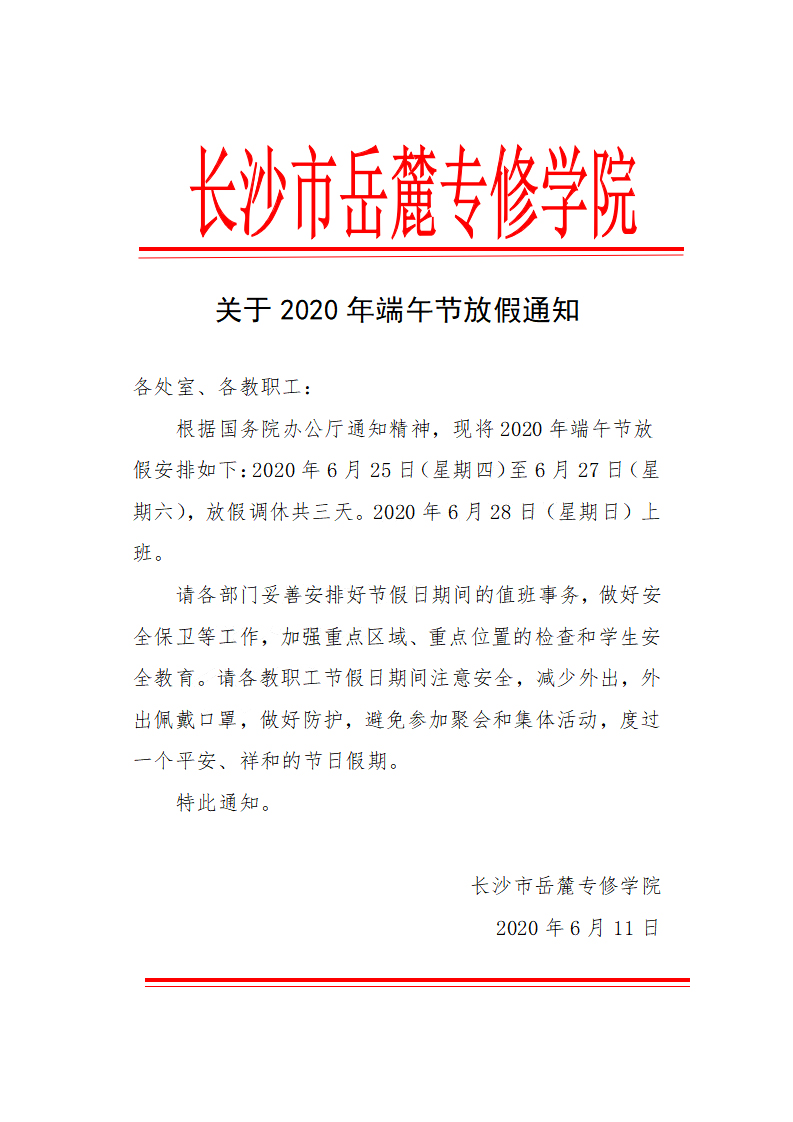 长沙市岳麓专修学院

关于 2020 年端午节放假通知

各处室、各教职工：

根据国务院办公厅通知精神，现将 2020 年端午节放假安排如下：2020 年 6 月 25 日（星期四）至 6 月 27 日（星期六），放假调休共三天。2020 年 6 月 28 日（星期日）上班。

请各部门妥善安排好节假日期间的值班事务，做好安全保卫等工作，加强重点区域、重点位置的检查和学生安全教育。请各教职工节假日期间注意安全，减少外出，外出佩戴口罩，做好防护，避免参加聚会和集体活动，度过一个平安、祥和的节日假期。

特此通知。

长沙市岳麓专修学院

2020 年 6 月 11 日